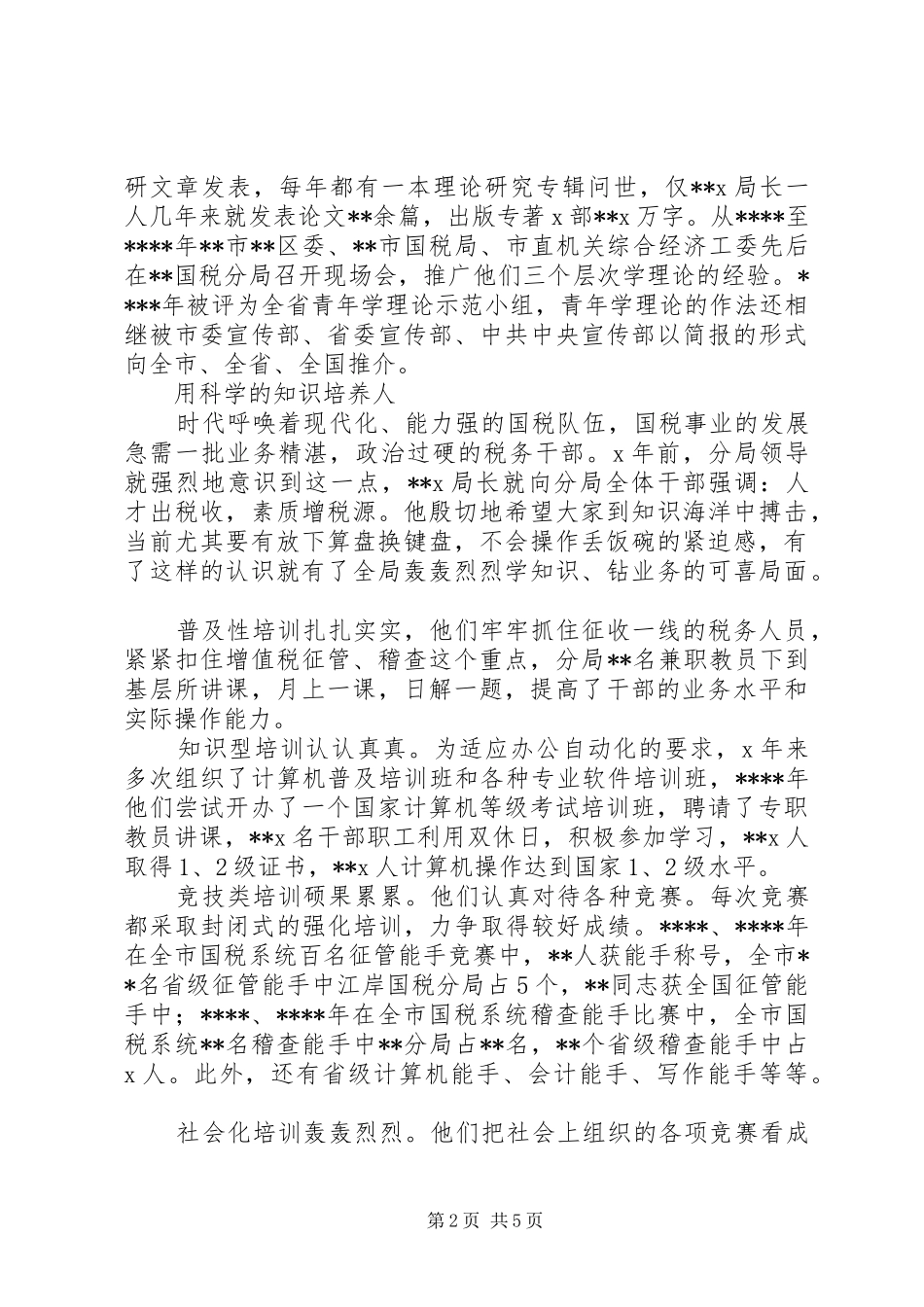 研文章发表，每年都有一本理论研究专辑问世，仅**x 局长一人几年来就发表论文**余篇，出版专著 x 部**x 万字。从****至****年**市**区委、**市国税局、市直机关综合经济工委先后在**国税分局召开现场会，推广他们三个层次学理论的经验。****年被评为全省青年学理论示范小组，青年学理论的作法还相继被市委宣传部、省委宣传部、中共中央宣传部以简报的形式向全市、全省、全国推介。

用科学的知识培养人

时代呼唤着现代化、能力强的国税队伍，国税事业的发展急需一批业务精湛，政治过硬的税务干部。x 年前，分局领导就强烈地意识到这一点，**x 局长就向分局全体干部强调：人才出税收，素质增税源。他殷切地希望大家到知识海洋中搏击，当前尤其要有放下算盘换键盘，不会操作丢饭碗的紧迫感，有了这样的认识就有了全局轰轰烈烈学知识、钻业务的可喜局面。

普及性培训扎扎实实，他们牢牢抓住征收一线的税务人员，紧紧扣住增值税征管、稽查这个重点，分局**名兼职教员下到基层所讲课，月上一课，日解一题，提高了干部的业务水平和实际操作能力。

知识型培训认认真真。为适应办公自动化的要求，x 年来多次组织了计算机普及培训班和各种专业软件培训班，****年他们尝试开办了一个国家计算机等级考试培训班，聘请了专职教员讲课，**x 名干部职工利用双休日，积极参加学习，**x 人取得 1、2 级证书，**x 人计算机操作达到国家 1、2 级水平。

竞技类培训硕果累累。他们认真对待各种竞赛。每次竞赛都采取封闭式的强化培训，力争取得较好成绩。****、****年在全市国税系统百名征管能手竞赛中，**人获能手称号，全市**名省级征管能手中江岸国税分局占 5 个，**同志获全国征管能手中；****、****年在全市国税系统稽查能手比赛中，全市国税系统**名稽查能手中**分局占**名，**个省级稽查能手中占 x 人。此外，还有省级计算机能手、会计能手、写作能手等等。

社会化培训轰轰烈烈。他们把社会上组织的各项竞赛看成

第 2 页 共 5 页